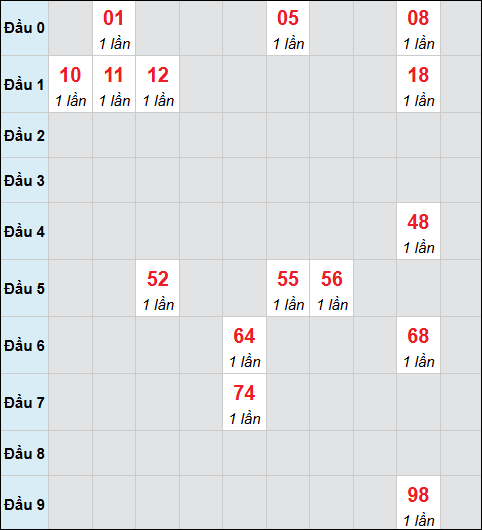 | | | | | | | | | | | |
|---|---|---|---|---|---|---|---|---|---|---|
| Đầu 0 | | 01 1 lần | | | | 05 1 lần | | | 08 1 lần | |
| Đầu 1 | 10 1 lần | 11 1 lần | 12 1 lần | | | | | | 18 1 lần | |
| Đầu 2 | | | | | | | | | | |
| Đầu 3 | | | | | | | | | | |
| Đầu 4 | | | | | | | | | 48 1 lần | |
| Đầu 5 | | | 52 1 lần | | | 55 1 lần | 56 1 lần | | | |
| Đầu 6 | | | | | 64 1 lần | | | | 68 1 lần | |
| Đầu 7 | | | | | 74 1 lần | | | | | |
| Đầu 8 | | | | | | | | | | |
| Đầu 9 | | | | | | | | | 98 1 lần | |